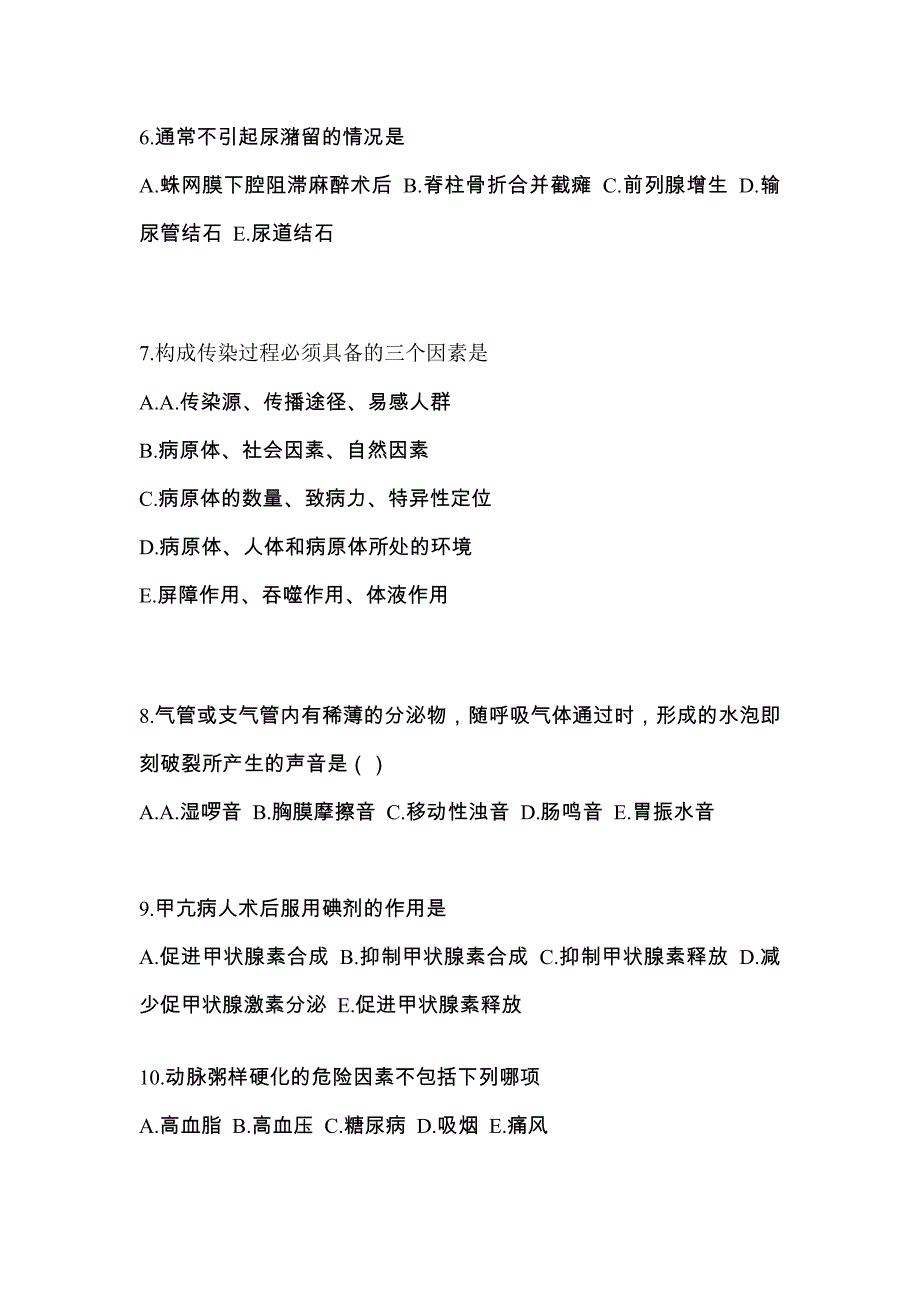 6.通常不引起尿潴留的情况是

A.蛛网膜下腔阻滞麻醉术后 B.脊柱骨折合并截瘫 C.前列腺增生 D.输尿管结石 E.尿道结石

7.构成传染过程必须具备的三个因素是

A.A.传染源、传播途径、易感人群

B.病原体、社会因素、自然因素

C.病原体的数量、致病力、特异性定位

D.病原体、人体和病原体所处的环境

E.屏障作用、吞噬作用、体液作用

8.气管或支气管内有稀薄的分泌物，随呼吸气体通过时，形成的水泡即刻破裂所产生的声音是（ ）

A.A.湿啰音 B.胸膜摩擦音 C.移动性浊音 D.肠鸣音 E.胃振水音

9.甲亢病人术后服用碘剂的作用是

A.促进甲状腺素合成 B.抑制甲状腺素合成 C.抑制甲状腺素释放 D.减少促甲状腺激素分泌 E.促进甲状腺素释放

10.动脉粥样硬化的危险因素不包括下列哪项

A.高血脂 B.高血压 C.糖尿病 D.吸烟 E.痛风